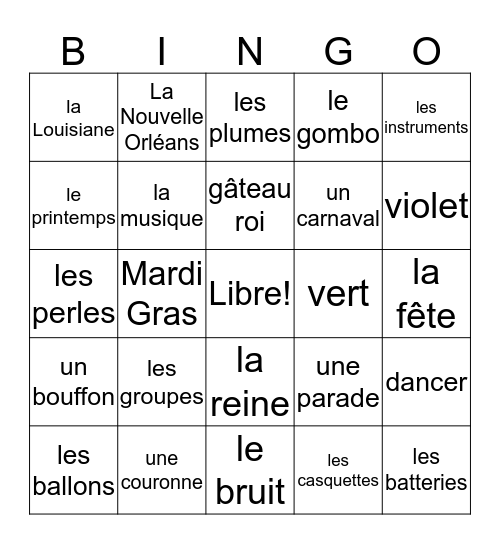 | B | I | N | G | O |
|---|---|---|---|---|
| la Louisiane | La Nouvelle Orléans | les plumes | le gombo | les instruments |
| le printemps | la musique | gâteau roi | un carnaval | violet |
| les perles | Mardi Gras | Libre! | vert | la fête |
| un bouffon | les groupes | la reine | une parade | dancer |
| les ballons | une couronne | le bruit | les casquettes | les batteries |